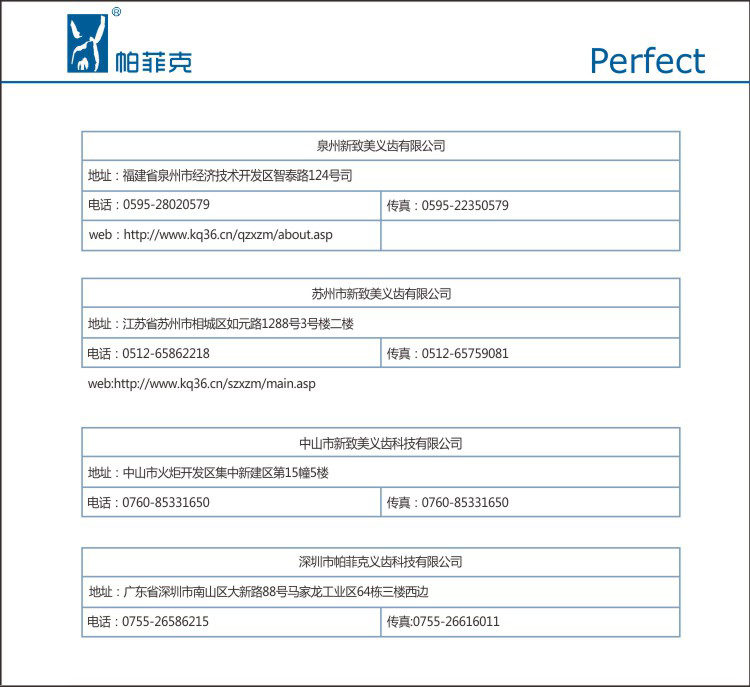 ®
帕菲克

Perfect

| 泉州新致美义齿有限公司 | |
|---|---|
| 地址：福建省泉州市经济技术开发区智泰路124号司 | |
| 电话：0595-28020579 | 传真：0595-22350579 |
| web：http://www.kq36.cn/qzxzm/about.asp | |

| 苏州市新致美义齿有限公司 | |
|---|---|
| 地址：江苏省苏州市相城区如元路1288号3号楼二楼 | |
| 电话：0512-65862218 | 传真：0512-65759081 |

web:http://www.kq36.cn/szxzm/main.asp

| 中山市新致美义齿科技有限公司 | |
|---|---|
| 地址：中山市火炬开发区集中新建区第15幢5楼 | |
| 电话：0760-85331650 | 传真：0760-85331650 |

| 深圳市帕菲克义齿科技有限公司 | |
|---|---|
| 地址：广东省深圳市南山区大新路88号马家龙工业区64栋三楼西边 | |
| 电话：0755-26586215 | 传真:0755-26616011 |